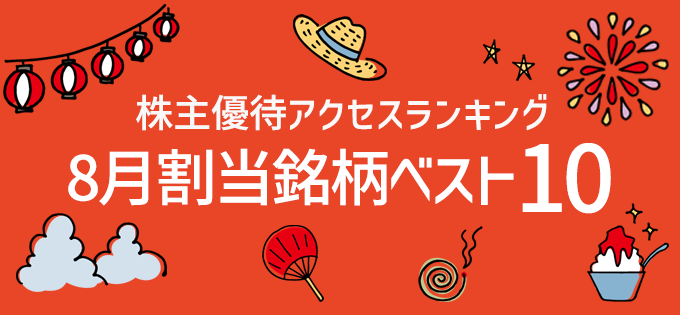 株主優待アクセスランキング
8月割当銘柄ベスト10